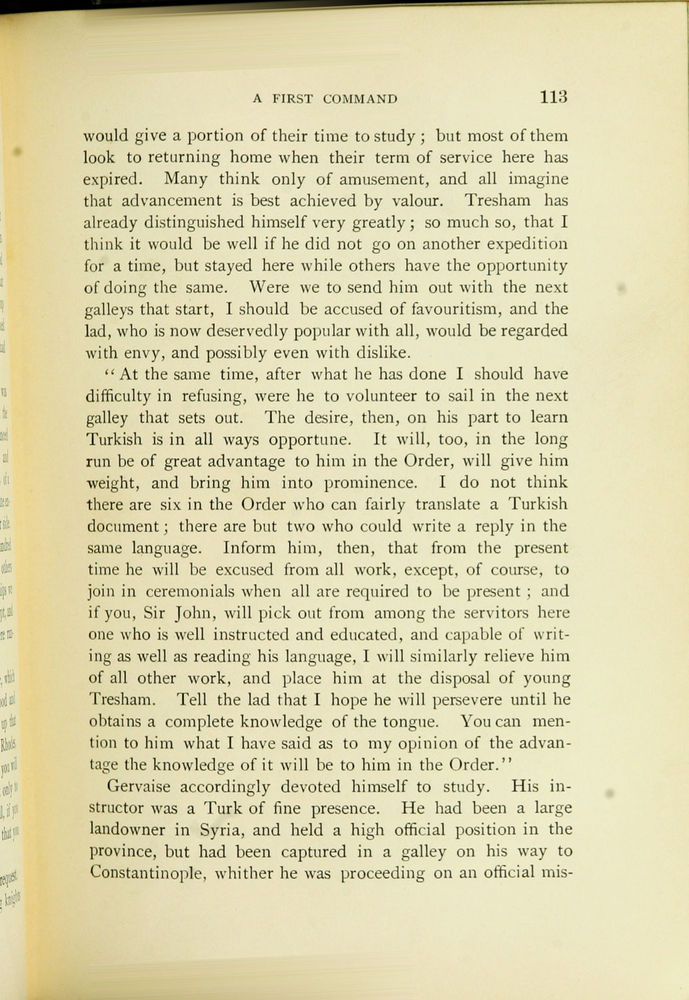 A FIRST COMMAND 113

would give a portion of their time to study; but most of them look to returning home when their term of service here has expired. Many think only of amusement, and all imagine that advancement is best achieved by valour. Tresham has already distinguished himself very greatly; so much so, that I think it would be well if he did not go on another expedition for a time, but stayed here while others have the opportunity of doing the same. Were we to send him out with the next galleys that start, I should be accused of favouritism, and the lad, who is now deservedly popular with all, would be regarded with envy, and possibly even with dislike.

"At the same time, after what he has done I should have difficulty in refusing, were he to volunteer to sail in the next galley that sets out. The desire, then, on his part to learn Turkish is in all ways opportune. It will, too, in the long run be of great advantage to him in the Order, will give him weight, and bring him into prominence. I do not think there are six in the Order who can fairly translate a Turkish document; there are but two who could write a reply in the same language. Inform him, then, that from the present time he will be excused from all work, except, of course, to join in ceremonials when all are required to be present; and if you, Sir John, will pick out from among the servitors here one who is well instructed and educated, and capable of writing as well as reading his language, I will similarly relieve him of all other work, and place him at the disposal of young Tresham. Tell the lad that I hope he will persevere until he obtains a complete knowledge of the tongue. You can mention to him what I have said as to my opinion of the advantage the knowledge of it will be to him in the Order."

Gervaise accordingly devoted himself to study. His instructor was a Turk of fine presence. He had been a large landowner in Syria, and held a high official position in the province, but had been captured in a galley on his way to Constantinople, whither he was proceeding on an official mis-